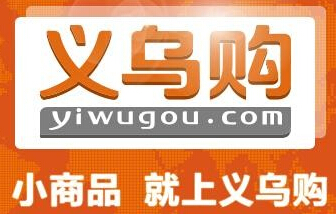 义乌购
yiwugou.com
小商品 就上义乌购